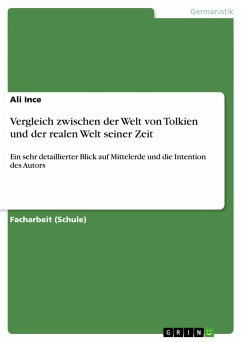 Germanistik

Ali Ince

Vergleich zwischen der Welt von Tolkien und der realen Welt seiner Zeit

Ein sehr detaillierter Blick auf Mittelerde und die Intention des Autors

Facharbeit (Schule)

GRIN